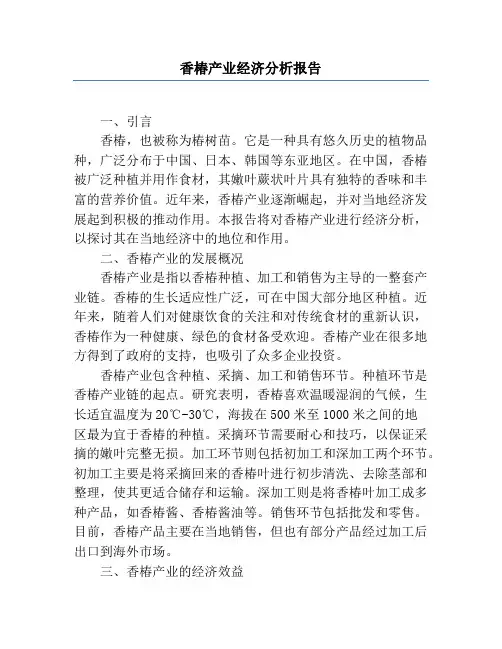 香椿产业经济分析报告

一、引言

香椿，也被称为椿树苗。它是一种具有悠久历史的植物品种，广泛分布于中国、日本、韩国等东亚地区。在中国，香椿被广泛种植并用作食材，其嫩叶蕨状叶片具有独特的香味和丰富的营养价值。近年来，香椿产业逐渐崛起，并对当地经济发展起到积极的推动作用。本报告将对香椿产业进行经济分析，以探讨其在当地经济中的地位和作用。

二、香椿产业的发展概况

香椿产业是指以香椿种植、加工和销售为主导的一整套产业链。香椿的生长适应性广泛，可在中国大部分地区种植。近年来，随着人们对健康饮食的关注和对传统食材的重新认识，香椿作为一种健康、绿色的食材备受欢迎。香椿产业在很多地方得到了政府的支持，也吸引了众多企业投资。

香椿产业包含种植、采摘、加工和销售环节。种植环节是香椿产业链的起点。研究表明，香椿喜欢温暖湿润的气候，生长适宜温度为20℃-30℃，海拔在500米至1000米之间的地区最为宜于香椿的种植。采摘环节需要耐心和技巧，以保证采摘的嫩叶完整无损。加工环节则包括初加工和深加工两个环节。初加工主要是将采摘回来的香椿叶进行初步清洗、去除茎部和整理，使其更适合储存和运输。深加工则是将香椿叶加工成多种产品，如香椿酱、香椿酱油等。销售环节包括批发和零售。目前，香椿产品主要在当地销售，但也有部分产品经过加工后出口到海外市场。

三、香椿产业的经济效益